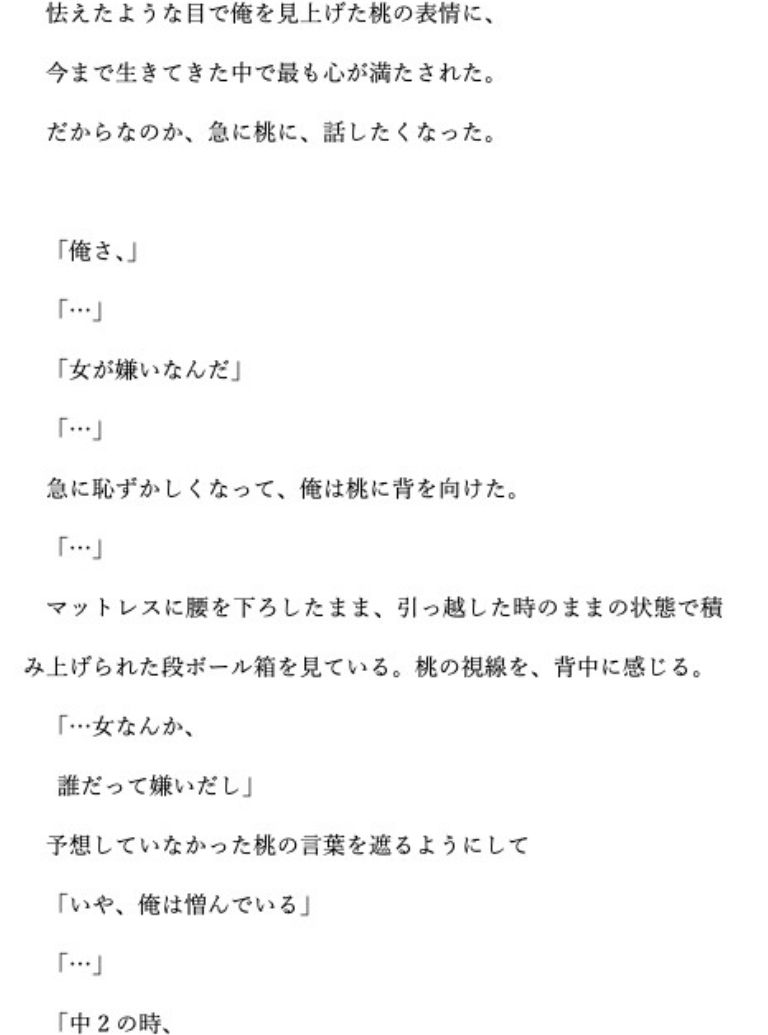 怯えたような目で俺を見上げた桃の表情に、

今まで生きてきた中で最も心が満たされた。

だからなのか、急に桃に、話したくなった。

「俺さ、」

「…」

「女が嫌いなんだ」

「…」

急に恥ずかしくなって、俺は桃に背を向けた。

「…」

マットレスに腰を下ろしたまま、引っ越した時のままの状態で積み上げられた段ボール箱を見ている。桃の視線を、背中に感じる。

「…女なんか、

誰だって嫌いだし」

予想していなかった桃の言葉を遮るようにして

「いや、俺は憎んでいる」

「…」

「中２の時、